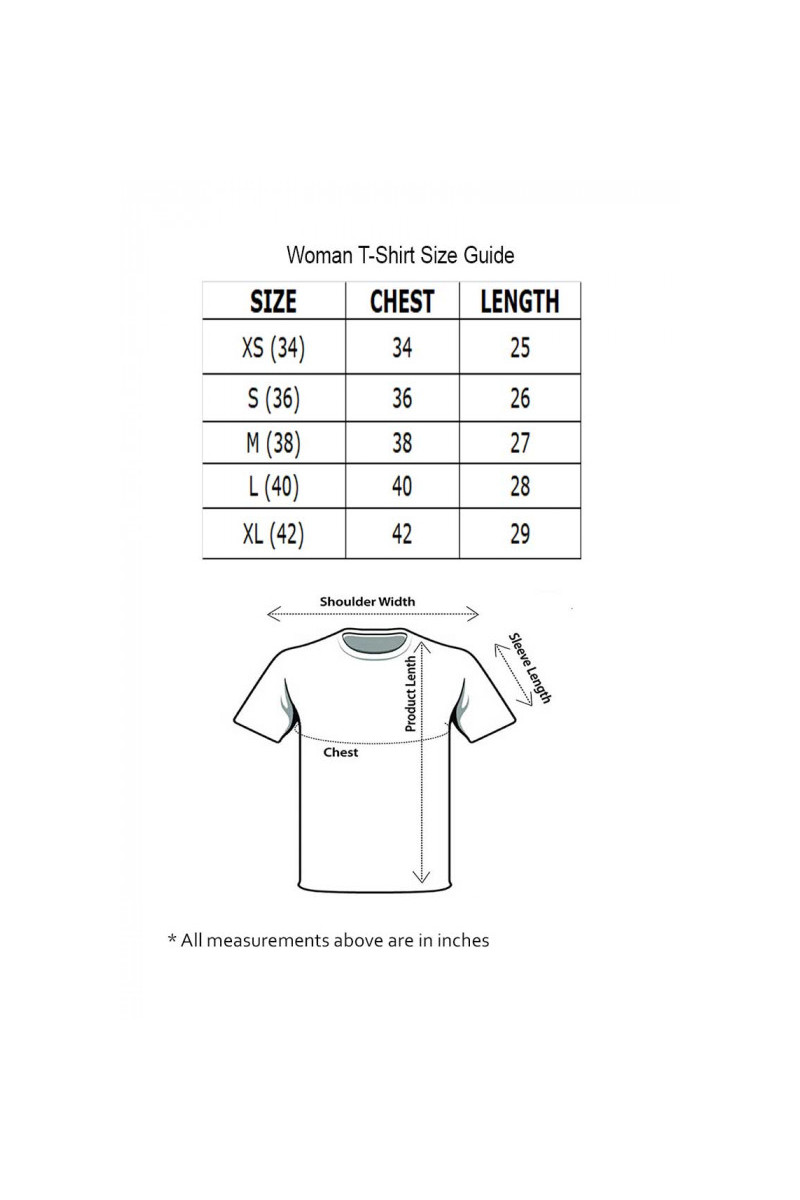 Woman T-Shirt Size Guide

| SIZE | CHEST | LENGTH |
|---|---|---|
| XS (34) | 34 | 25 |
| S (36) | 36 | 26 |
| M (38) | 38 | 27 |
| L (40) | 40 | 28 |
| XL (42) | 42 | 29 |

Shoulder Width
Sleeve Length
Product Lenth
Chest

* All measurements above are in inches